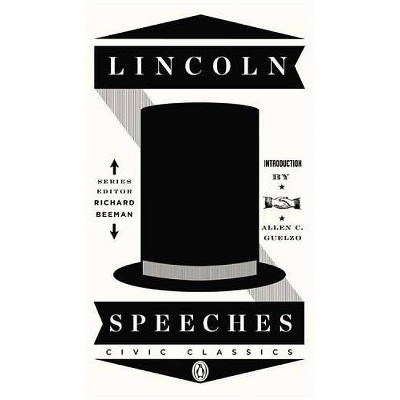 LINCOLN

SERIES EDITOR RICHARD BEEMAN

INTRODUCTION BY ALLEN C. GUELZO

SPEECHES

CIVIC CLASSICS